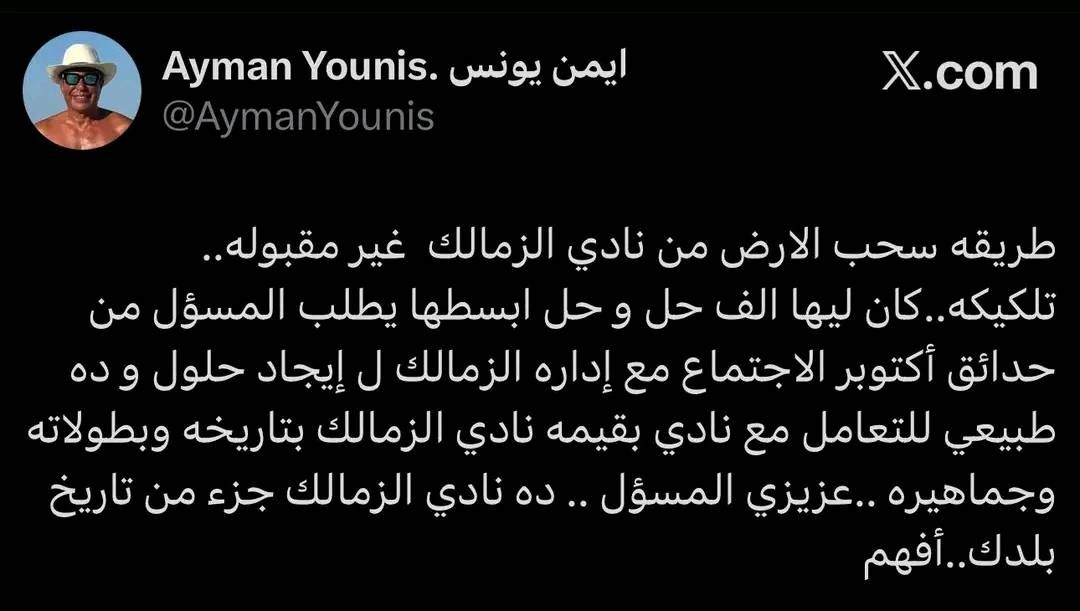 Ayman Younis. ايمن يونس
@AymanYounis

𝕏.com

طريقه سحب الارض من نادي الزمالك غير مقبوله.. تلكيكه..كان ليها الف حل و حل ابسطها يطلب المسؤل من حدائق أكتوبر الاجتماع مع إداره الزمالك ل إيجاد حلول و ده طبيعي للتعامل مع نادي بقيمه نادي الزمالك بتاريخه وبطولاته وجماهيره ..عزيزي المسؤل .. ده نادي الزمالك جزء من تاريخ بلدك..أفهم